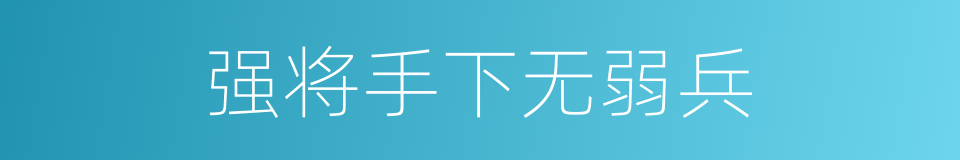 强将手下无弱兵